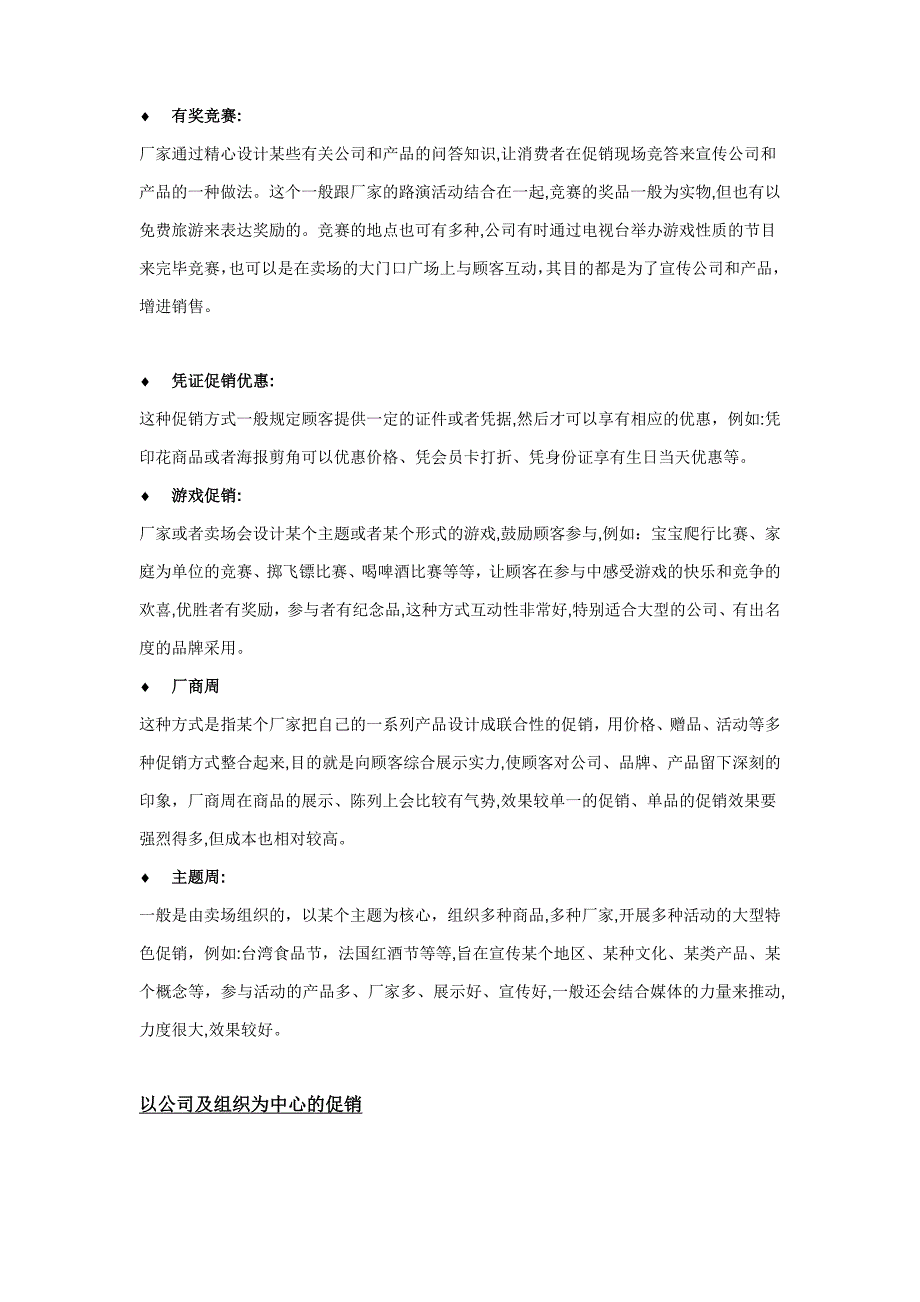 ♦ 有奖竞赛:

厂家通过精心设计某些有关公司和产品的问答知识,让消费者在促销现场竞答来宣传公司和产品的一种做法。这个一般跟厂家的路演活动结合在一起,竞赛的奖品一般为实物,但也有以免费旅游来表达奖励的。竞赛的地点也可有多种,公司有时通过电视台举办游戏性质的节目来完毕竞赛,也可以是在卖场的大门口广场上与顾客互动,其目的都是为了宣传公司和产品,增进销售。

♦ 凭证促销优惠:

这种促销方式一般规定顾客提供一定的证件或者凭据,然后才可以享有相应的优惠,例如:凭印花商品或者海报剪角可以优惠价格、凭会员卡打折、凭身份证享有生日当天优惠等。

♦ 游戏促销:

厂家或者卖场会设计某个主题或者某个形式的游戏,鼓励顾客参与,例如:宝宝爬行比赛、家庭为单位的竞赛、掷飞镖比赛、喝啤酒比赛等等,让顾客在参与中感受游戏的快乐和竞争的欢喜,优胜者有奖励,参与者有纪念品,这种方式互动性非常好,特别适合大型的公司、有出名度的品牌采用。

♦ 厂商周

这种方式是指某个厂家把自己的一系列产品设计成联合性的促销,用价格、赠品、活动等多种促销方式整合起来,目的就是向顾客综合展示实力,使顾客对公司、品牌、产品留下深刻的印象,厂商周在商品的展示、陈列上会比较有气势,效果较单一的促销、单品的促销效果要强烈得多,但成本也相对较高。

♦ 主题周:

一般是由卖场组织的,以某个主题为核心,组织多种商品,多种厂家,开展多种活动的大型特色促销,例如:台湾食品节,法国红酒节等等,旨在宣传某个地区、某种文化、某类产品、某个概念等,参与活动的产品多、厂家多、展示好、宣传好,一般还会结合媒体的力量来推动,力度很大,效果较好。

以公司及组织为中心的促销